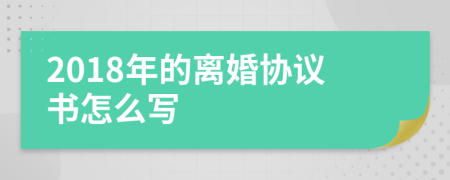 2018年的离婚协议书怎么写